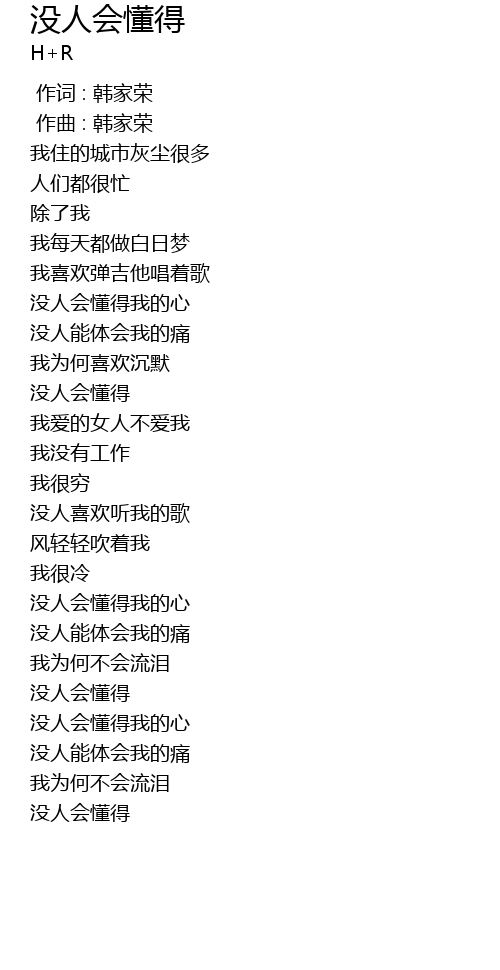 没人会懂得
H+R

作词 : 韩家荣
作曲 : 韩家荣
我住的城市灰尘很多
人们都很忙
除了我
我每天都做白日梦
我喜欢弹吉他唱着歌
没人会懂得我的心
没人能体会我的痛
我为何喜欢沉默
没人会懂得
我爱的女人不爱我
我没有工作
我很穷
没人喜欢听我的歌
风轻轻吹着我
我很冷
没人会懂得我的心
没人能体会我的痛
我为何不会流泪
没人会懂得
没人会懂得我的心
没人能体会我的痛
我为何不会流泪
没人会懂得